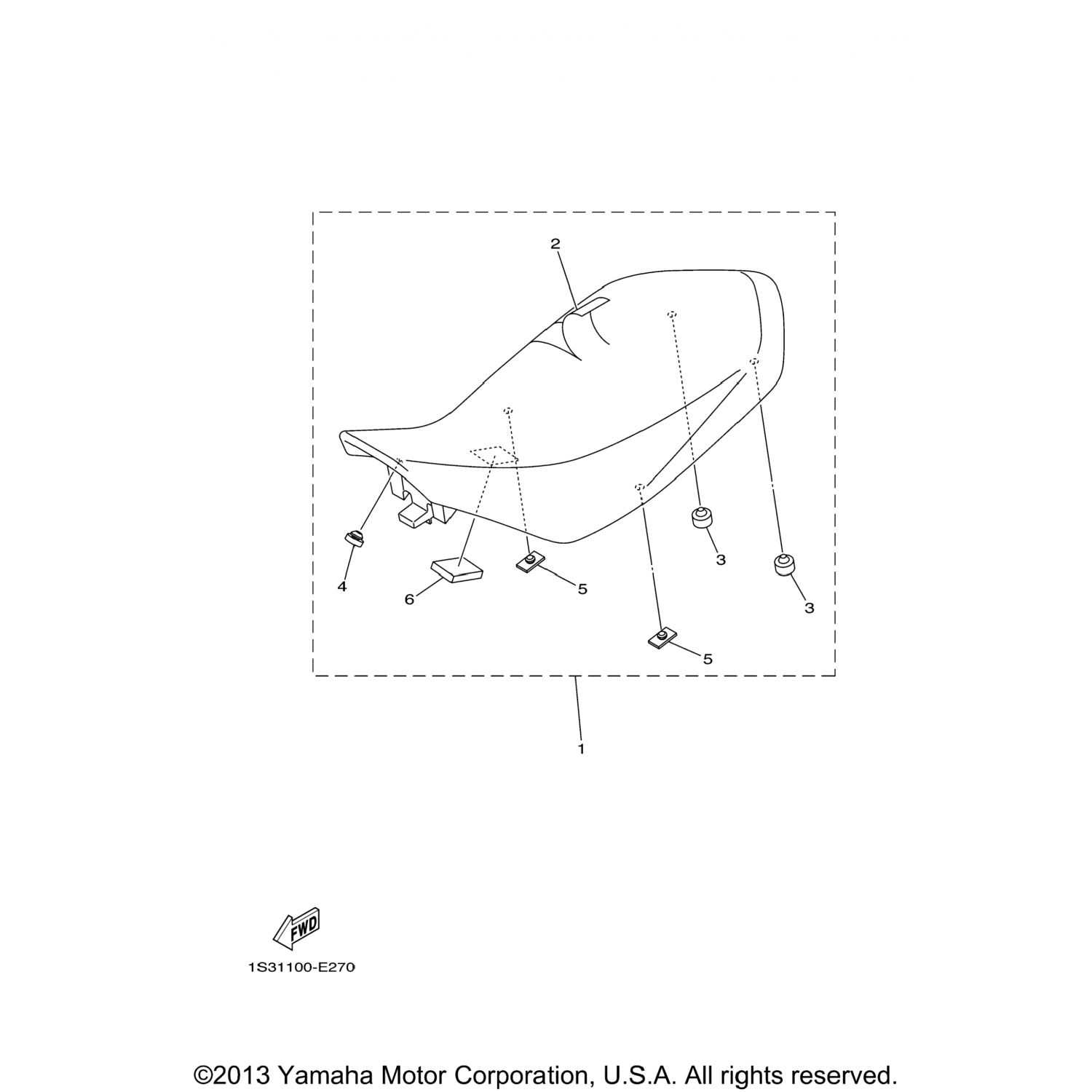 2

3

3

4

6

5

5

1

FWD

1S31100-E270

©2013 Yamaha Motor Corporation, U.S.A. All rights reserved.